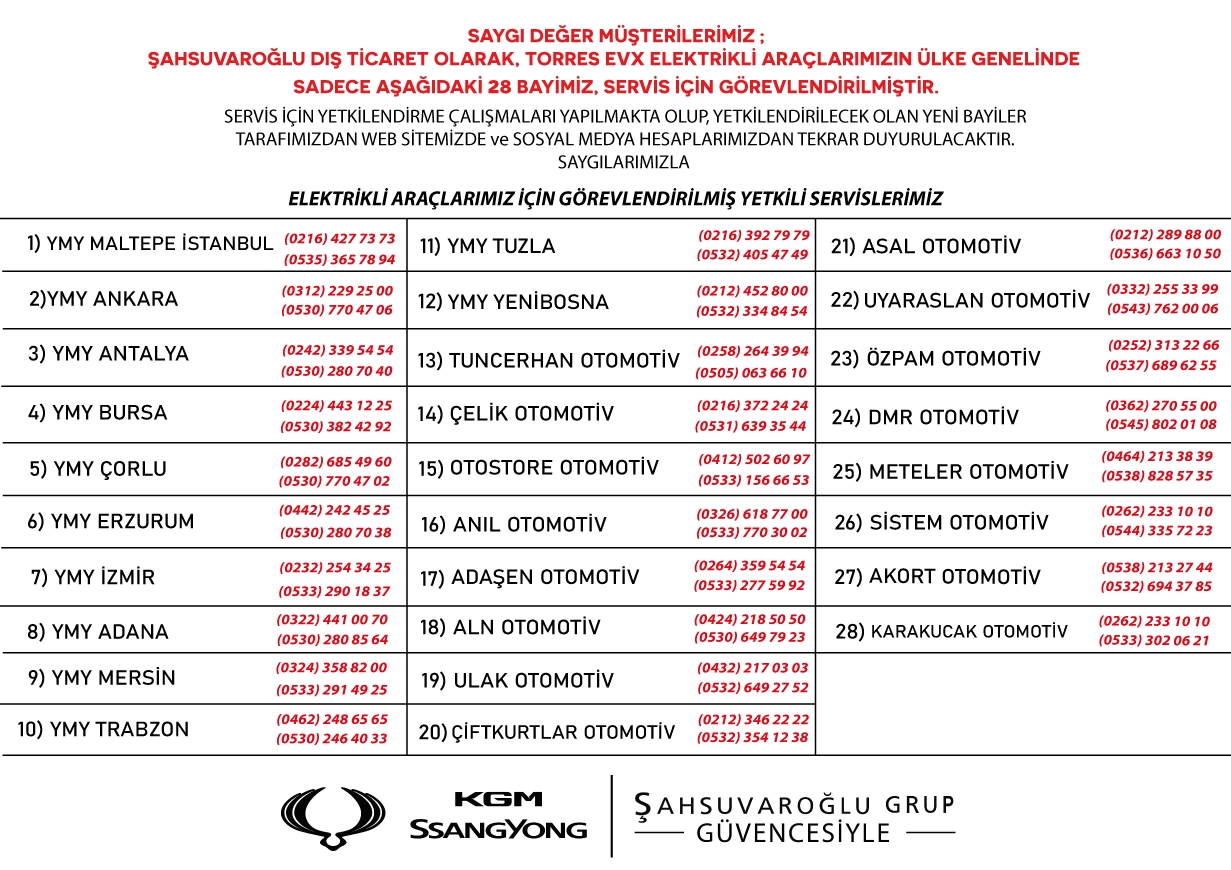 SAYGI DEĞER MÜŞTERİLERİMİZ ;
ŞAHSUVAROĞLU DIŞ TİCARET OLARAK, TORRES EVX ELEKTRİKLİ ARAÇLARIMIZIN ÜLKE GENELİNDE SADECE AŞAĞIDAKİ 28 BAYİMİZ, SERVİS İÇİN GÖREVLENDİRİLMİŞTİR.

SERVİS İÇİN YETKİLENDİRME ÇALIŞMALARI YAPILMAKTA OLUP, YETKİLENDİRİLECEK OLAN YENİ BAYİLER TARAFIMIZDAN WEB SİTEMİZDE ve SOSYAL MEDYA HESAPLARIMIZDAN TEKRAR DUYURULACAKTIR.
SAYGILARIMIZLA

ELEKTRİKLİ ARAÇLARIMIZ İÇİN GÖREVLENDİRİLMİŞ YETKİLİ SERVİSLERİMİZ

| | | | | | |
|---|---|---|---|---|---|
| 1) YMY MALTEPE İSTANBUL | (0216) 427 73 73 (0535) 365 78 94 | 11) YMY TUZLA | (0216) 392 79 79 (0532) 405 47 49 | 21) ASAL OTOMOTİV | (0212) 289 88 00 (0536) 663 10 50 |
| 2)YMY ANKARA | (0312) 229 25 00 (0530) 770 47 06 | 12) YMY YENİBOSNA | (0212) 452 80 00 (0532) 334 84 54 | 22) UYARASLAN OTOMOTİV | (0332) 255 33 99 (0543) 762 00 06 |
| 3) YMY ANTALYA | (0242) 339 54 54 (0530) 280 70 40 | 13) TUNCERHAN OTOMOTİV | (0258) 264 39 94 (0505) 063 66 10 | 23) ÖZPAM OTOMOTİV | (0252) 313 22 66 (0537) 689 62 55 |
| 4) YMY BURSA | (0224) 443 12 25 (0530) 382 42 92 | 14) ÇELİK OTOMOTİV | (0216) 372 24 24 (0531) 639 35 44 | 24) DMR OTOMOTİV | (0362) 270 55 00 (0545) 802 01 08 |
| 5) YMY ÇORLU | (0282) 685 49 60 (0530) 770 47 02 | 15) OTOSTORE OTOMOTİV | (0412) 502 60 97 (0533) 156 66 53 | 25) METELER OTOMOTİV | (0464) 213 38 39 (0538) 828 57 35 |
| 6) YMY ERZURUM | (0442) 242 45 25 (0530) 280 70 38 | 16) ANIL OTOMOTİV | (0326) 618 77 00 (0533) 770 30 02 | 26) SİSTEM OTOMOTİV | (0262) 233 10 10 (0544) 335 72 23 |
| 7) YMY İZMİR | (0232) 254 34 25 (0533) 290 18 37 | 17) ADAŞEN OTOMOTİV | (0264) 359 54 54 (0533) 277 59 92 | 27) AKORT OTOMOTİV | (0538) 213 27 44 (0532) 694 37 85 |
| 8) YMY ADANA | (0322) 441 00 70 (0530) 280 85 64 | 18) ALN OTOMOTİV | (0424) 218 50 50 (0530) 649 79 23 | 28) KARAKUCAK OTOMOTİV | (0262) 233 10 10 (0533) 302 06 21 |
| 9) YMY MERSİN | (0324) 358 82 00 (0533) 291 49 25 | 19) ULAK OTOMOTİV | (0432) 217 03 03 (0532) 649 27 52 | | |
| 10) YMY TRABZON | (0462) 248 65 65 (0530) 246 40 33 | 20) ÇİFTKURTLAR OTOMOTİV | (0212) 346 22 22 (0532) 354 12 38 | | |

KGM
SSANGYONG
ŞAHSUVAROĞLU GRUP
GÜVENCESİYLE